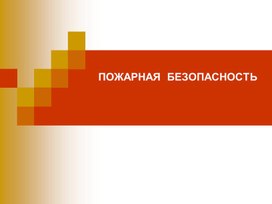 ПОЖАРНАЯ БЕЗОПАСНОСТЬ